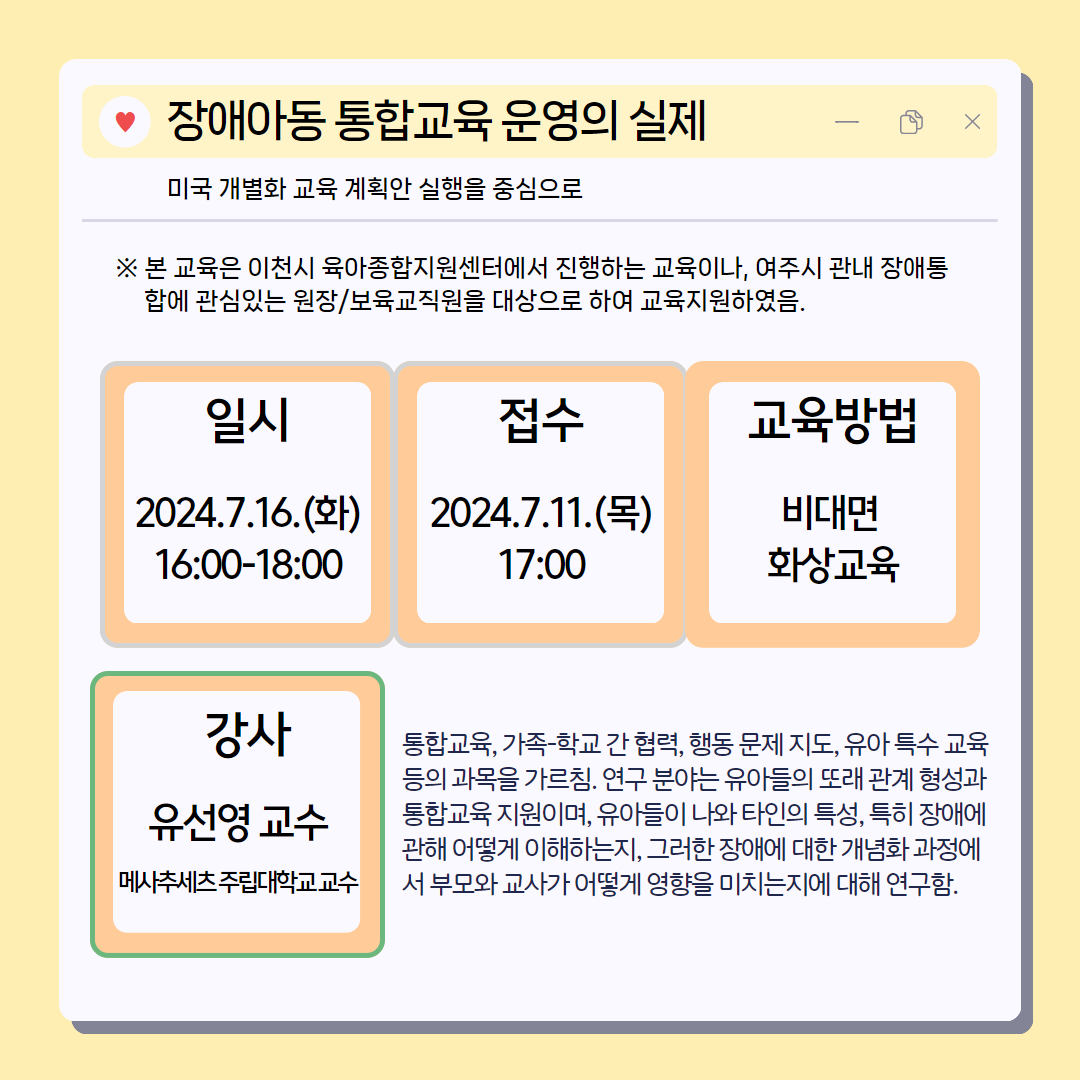 장애아동 통합교육 운영의 실제

미국 개별화 교육 계획안 실행을 중심으로

※ 본 교육은 이천시 육아종합지원센터에서 진행하는 교육이나, 여주시 관내 장애통합에 관심있는 원장/보육교직원을 대상으로 하여 교육지원하였음.

일시

2024.7.16.(화)
16:00-18:00

접수

2024.7.11.(목)
17:00

교육방법

비대면
화상교육

강사

유선영 교수

메사추세츠 주립대학교 교수

통합교육, 가족-학교 간 협력, 행동 문제 지도, 유아 특수 교육 등의 과목을 가르침. 연구 분야는 유아들의 또래 관계 형성과 통합교육 지원이며, 유아들이 나와 타인의 특성, 특히 장애에 관해 어떻게 이해하는지, 그러한 장애에 대한 개념화 과정에서 부모와 교사가 어떻게 영향을 미치는지에 대해 연구함.